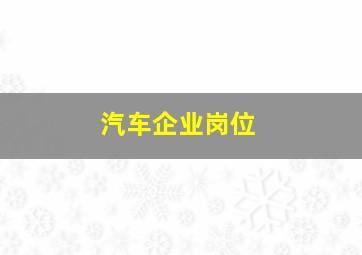 汽车企业岗位